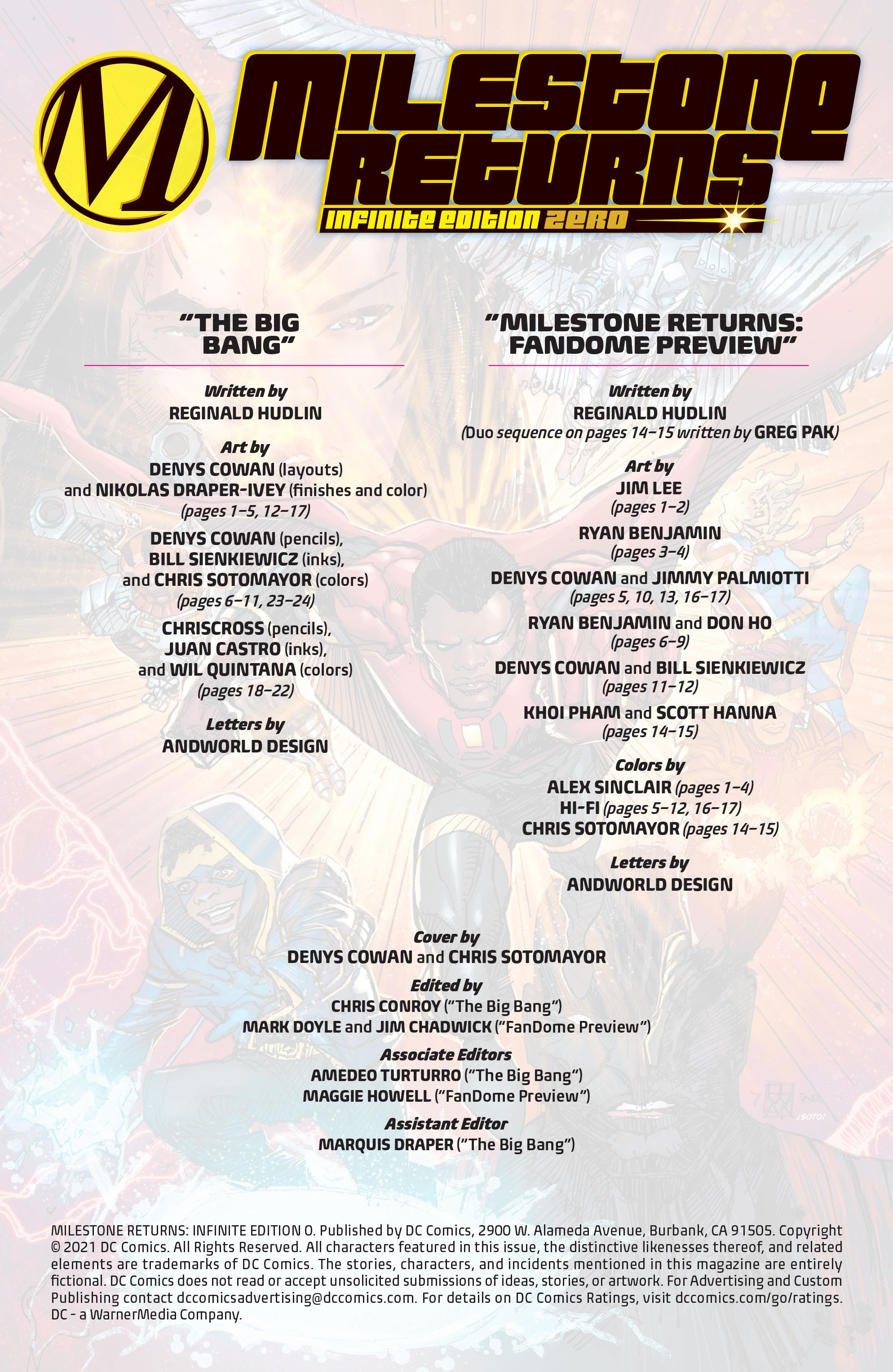 M

MILESTONE RETURNS
INFINITE EDITION ZERO

"THE BIG BANG"

Written by
REGINALD HUDLIN

Art by
DENYS COWAN (layouts) and NIKOLAS DRAPER-IVEY (finishes and color) (pages 1–5, 12–17)

DENYS COWAN (pencils), BILL SIENKIEWICZ (inks), and CHRIS SOTOMAYOR (colors) (pages 6–11, 23–24)

CHRISCROSS (pencils), JUAN CASTRO (inks), and WIL QUINTANA (colors) (pages 18–22)

Letters by
ANDWORLD DESIGN

"MILESTONE RETURNS: FANDOME PREVIEW"

Written by
REGINALD HUDLIN
(Duo sequence on pages 14–15 written by GREG PAK)

Art by
JIM LEE
(pages 1–2)

RYAN BENJAMIN
(pages 3–4)

DENYS COWAN and JIMMY PALMIOTTI
(pages 5, 10, 13, 16–17)

RYAN BENJAMIN and DON HO
(pages 6–9)

DENYS COWAN and BILL SIENKIEWICZ
(pages 11–12)

KHOI PHAM and SCOTT HANNA
(pages 14–15)

Colors by
ALEX SINCLAIR (pages 1–4)
HI-FI (pages 5–12, 16–17)
CHRIS SOTOMAYOR (pages 14–15)

Letters by
ANDWORLD DESIGN

Cover by
DENYS COWAN and CHRIS SOTOMAYOR

Edited by
CHRIS CONROY ("The Big Bang")
MARK DOYLE and JIM CHADWICK ("FanDome Preview")

Associate Editors
AMEDEO TURTURRO ("The Big Bang")
MAGGIE HOWELL ("FanDome Preview")

Assistant Editor
MARQUIS DRAPER ("The Big Bang")

MILESTONE RETURNS: INFINITE EDITION 0. Published by DC Comics, 2900 W. Alameda Avenue, Burbank, CA 91505. Copyright © 2021 DC Comics. All Rights Reserved. All characters featured in this issue, the distinctive likenesses thereof, and related elements are trademarks of DC Comics. The stories, characters, and incidents mentioned in this magazine are entirely fictional. DC Comics does not read or accept unsolicited submissions of ideas, stories, or artwork. For Advertising and Custom Publishing contact dccomicsadvertising@dccomics.com. For details on DC Comics Ratings, visit dccomics.com/go/ratings. DC – a WarnerMedia Company.